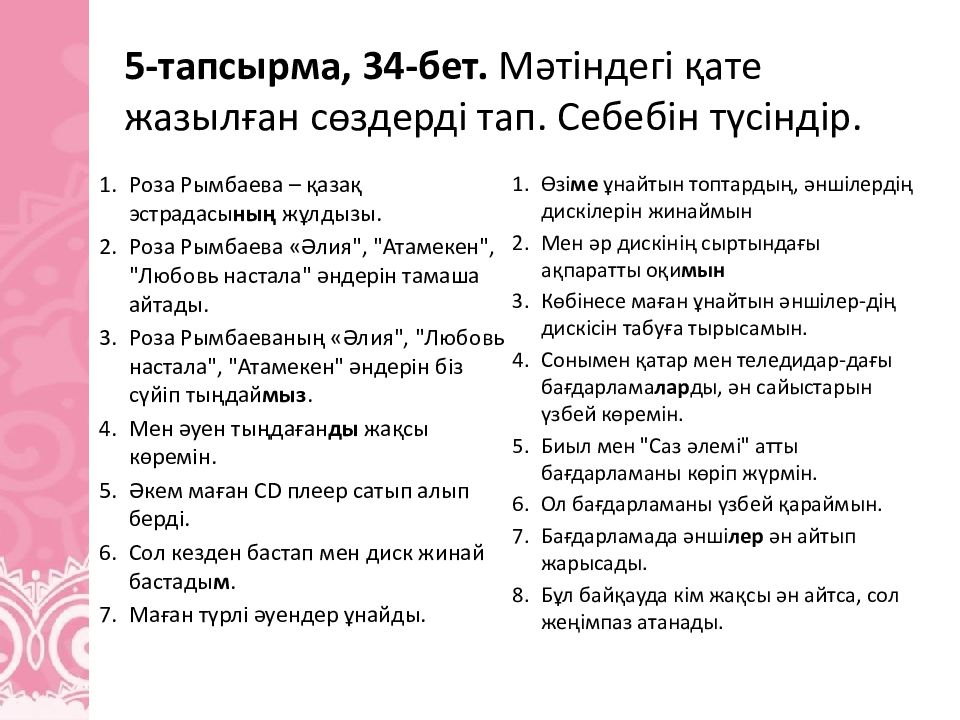 5-тапсырма, 34-бет. Мәтіндегі қате жазылған сөздерді тап. Себебін түсіндір.

1. Роза Рымбаева – қазақ эстрадасының жұлдызы.
2. Роза Рымбаева «Әлия", "Атамекен", "Любовь настала" әндерін тамаша айтады.
3. Роза Рымбаеваның «Әлия", "Любовь настала", "Атамекен" әндерін біз сүйіп тыңдаймыз.
4. Мен әуен тыңдағанды жақсы көремін.
5. Әкем маған CD плеер сатып алып берді.
6. Сол кезден бастап мен диск жинай бастадым.
7. Маған түрлі әуендер ұнайды.

1. Өзіме ұнайтын топтардың, әншілердің дискілерін жинаймын
2. Мен әр дискінің сыртындағы ақпаратты оқимын
3. Көбінесе маған ұнайтын әншілер-дің дискісін табуға тырысамын.
4. Сонымен қатар мен теледидар-дағы бағдарламаларды, ән сайыстарын үзбей көремін.
5. Биыл мен "Саз әлемі" атты бағдарламаны көріп жүрмін.
6. Ол бағдарламаны үзбей қараймын.
7. Бағдарламада әншілер ән айтып жарысады.
8. Бұл байқауда кім жақсы ән айтса, сол жеңімпаз атанады.